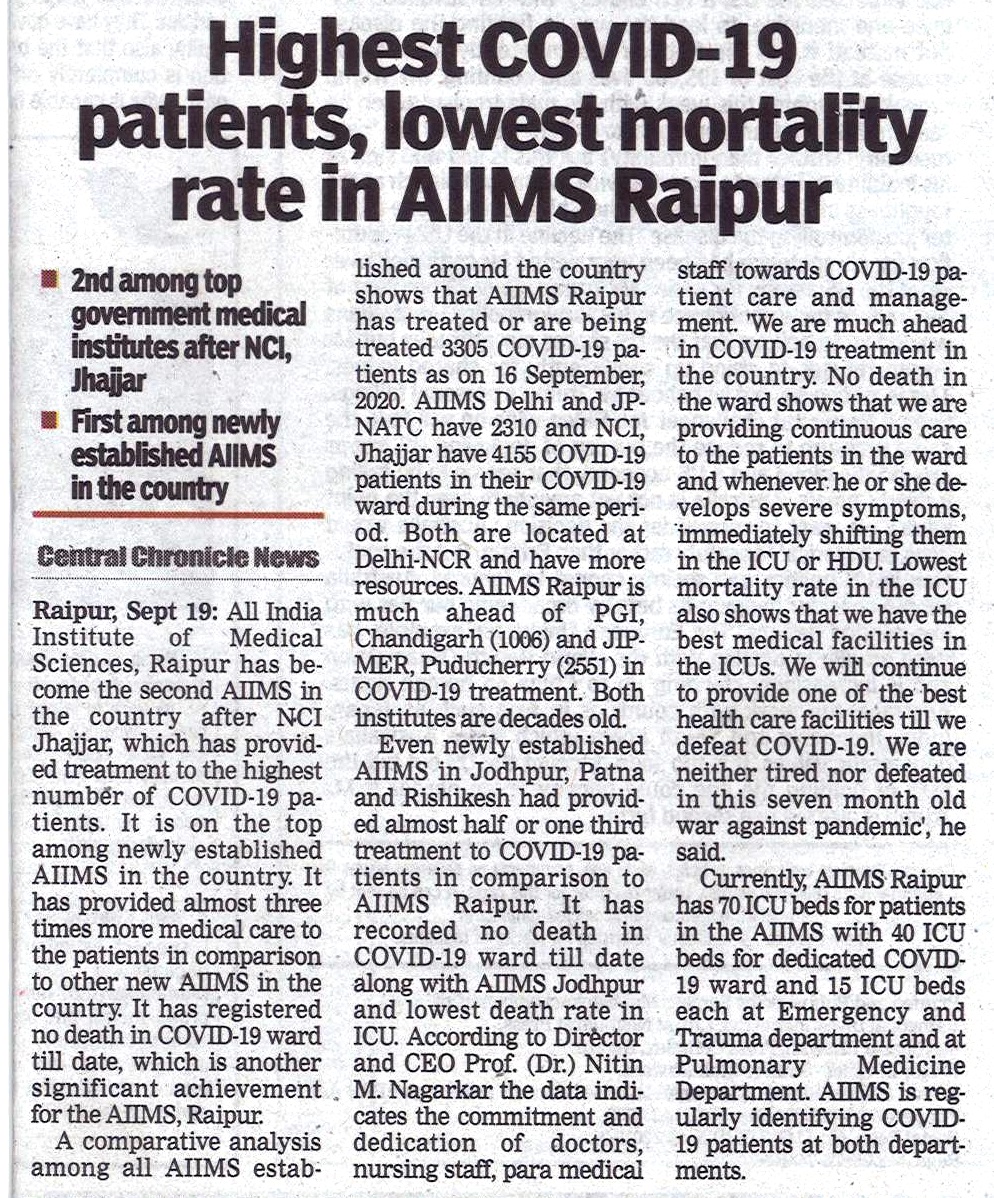 Highest COVID-19 patients, lowest mortality rate in AIIMS Raipur

2nd among top government medical institutes after NCI, Jhajjar

First among newly established AIIMS in the country

Central Chronicle News

Raipur, Sept 19: All India Institute of Medical Sciences, Raipur has become the second AIIMS in the country after NCI Jhajjar, which has provided treatment to the highest number of COVID-19 patients. It is on the top among newly established AIIMS in the country. It has provided almost three times more medical care to the patients in comparison to other new AIIMS in the country. It has registered no death in COVID-19 ward till date, which is another significant achievement for the AIIMS, Raipur.

A comparative analysis among all AIIMS established around the country shows that AIIMS Raipur has treated or are being treated 3305 COVID-19 patients as on 16 September, 2020. AIIMS Delhi and JPNATC have 2310 and NCI, Jhajjar have 4155 COVID-19 patients in their COVID-19 ward during the same period. Both are located at Delhi-NCR and have more resources. AIIMS Raipur is much ahead of PGI, Chandigarh (1006) and JIPMER, Puducherry (2551) in COVID-19 treatment. Both institutes are decades old.

Even newly established AIIMS in Jodhpur, Patna and Rishikesh had provided almost half or one third treatment to COVID-19 patients in comparison to AIIMS Raipur. It has recorded no death in COVID-19 ward till date along with AIIMS Jodhpur and lowest death rate in ICU. According to Director and CEO Prof. (Dr.) Nitin M. Nagarkar the data indicates the commitment and dedication of doctors, nursing staff, para medical staff towards COVID-19 patient care and management. 'We are much ahead in COVID-19 treatment in the country. No death in the ward shows that we are providing continuous care to the patients in the ward and whenever he or she develops severe symptoms, immediately shifting them in the ICU or HDU. Lowest mortality rate in the ICU also shows that we have the best medical facilities in the ICUs. We will continue to provide one of the best health care facilities till we defeat COVID-19. We are neither tired nor defeated in this seven month old war against pandemic', he said.

Currently, AIIMS Raipur has 70 ICU beds for patients in the AIIMS with 40 ICU beds for dedicated COVID-19 ward and 15 ICU beds each at Emergency and Trauma department and at Pulmonary Medicine Department. AIIMS is regularly identifying COVID-19 patients at both departments.